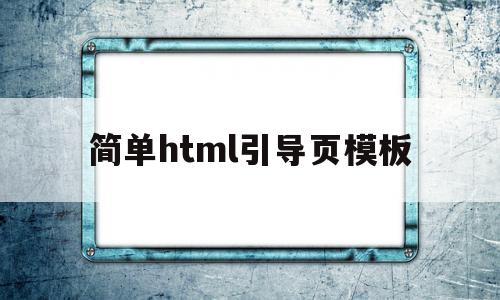 简单html引导页模板